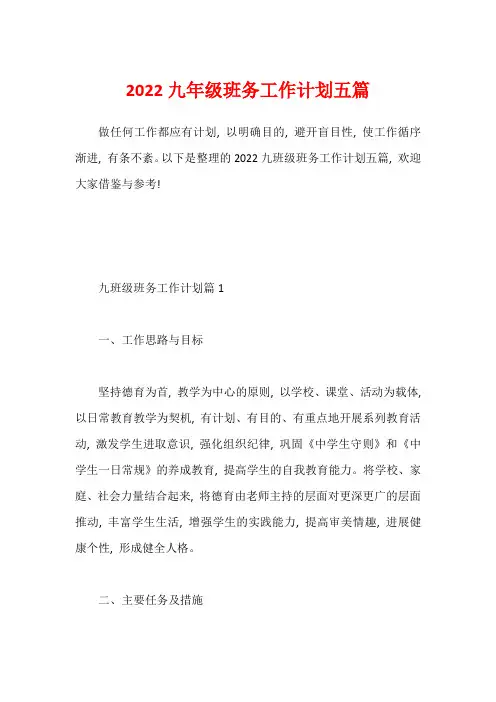 2022 九年级班务工作计划五篇

做任何工作都应有计划，以明确目的，避开盲目性，使工作循序渐进，有条不紊。以下是整理的 2022 九班级班务工作计划五篇，欢迎大家借鉴与参考!

九班级班务工作计划篇 1

一、工作思路与目标

坚持德育为首，教学为中心的原则，以学校、课堂、活动为载体，以日常教育教学为契机，有计划、有目的、有重点地开展系列教育活动，激发学生进取意识，强化组织纪律，巩固《中学生守则》和《中学生一日常规》的养成教育，提高学生的自我教育能力。将学校、家庭、社会力量结合起来，将德育由老师主持的层面对更深更广的层面推动，丰富学生生活，增强学生的实践能力，提高审美情趣，进展健康个性，形成健全人格。

二、主要任务及措施